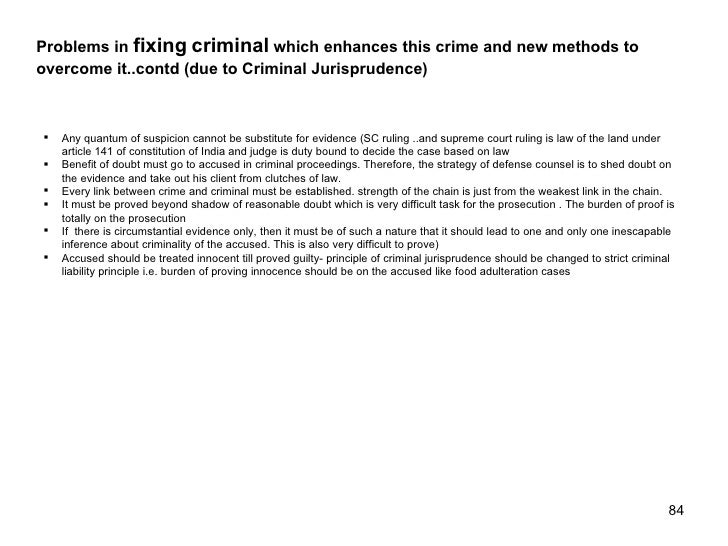 Problems in fixing criminal which enhances this crime and new methods to overcome it..contd (due to Criminal Jurisprudence)

• Any quantum of suspicion cannot be substitute for evidence (SC ruling ..and supreme court ruling is law of the land under article 141 of constitution of India and judge is duty bound to decide the case based on law
• Benefit of doubt must go to accused in criminal proceedings. Therefore, the strategy of defense counsel is to shed doubt on the evidence and take out his client from clutches of law.
• Every link between crime and criminal must be established. strength of the chain is just from the weakest link in the chain.
• It must be proved beyond shadow of reasonable doubt which is very difficult task for the prosecution . The burden of proof is totally on the prosecution
• If there is circumstantial evidence only, then it must be of such a nature that it should lead to one and only one inescapable inference about criminality of the accused. This is also very difficult to prove)
• Accused should be treated innocent till proved guilty- principle of criminal jurisprudence should be changed to strict criminal liability principle i.e. burden of proving innocence should be on the accused like food adulteration cases

84